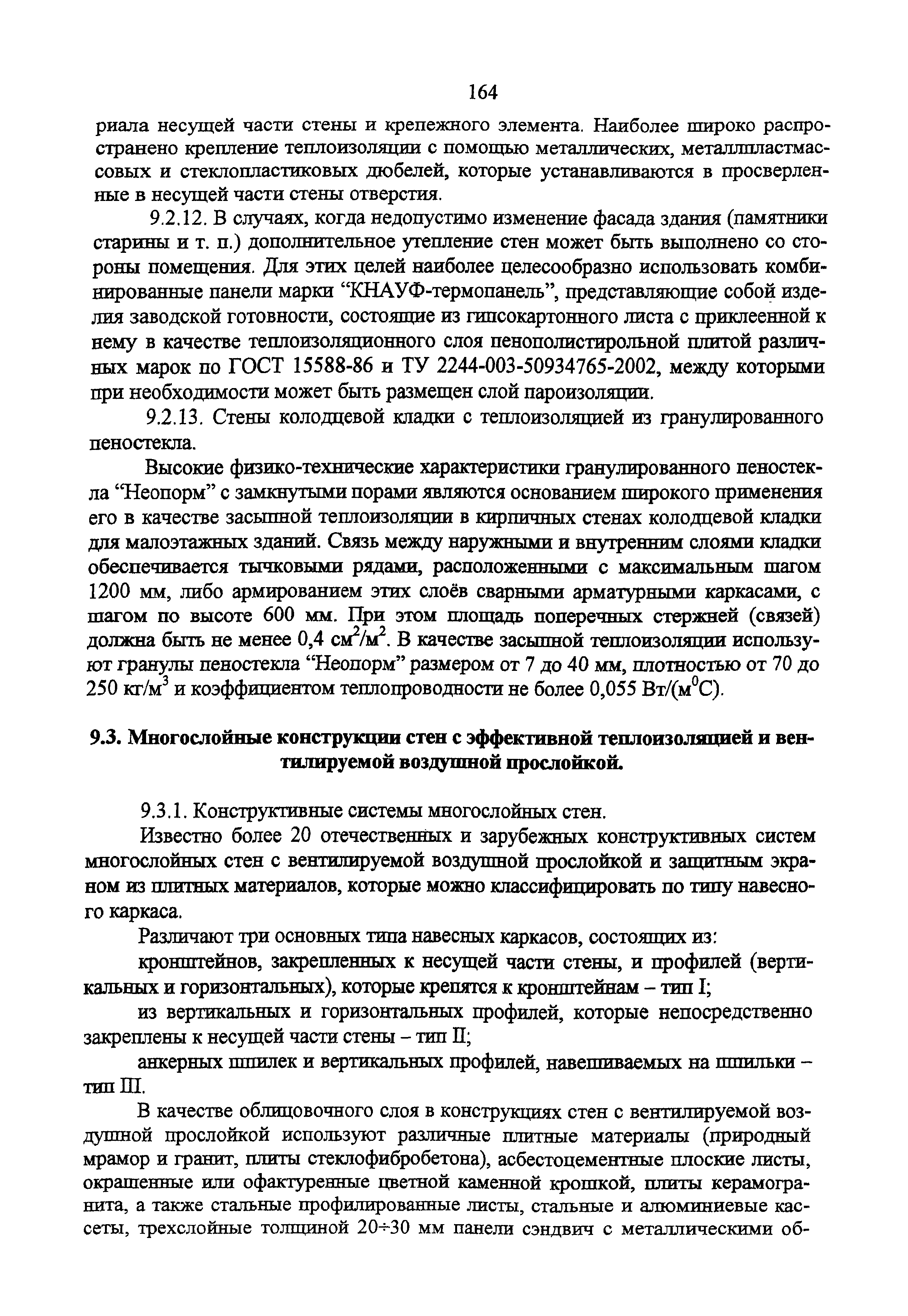 164

риала несущей части стены и крепежного элемента. Наиболее широко распространено крепление теплоизоляции с помощью металлических, металлпластмассовых и стеклопластиковых дюбелей, которые устанавливаются в просверленные в несущей части стены отверстия.

9.2.12. В случаях, когда недопустимо изменение фасада здания (памятники старины и т. п.) дополнительное утепление стен может быть выполнено со стороны помещения. Для этих целей наиболее целесообразно использовать комбинированные панели марки “КНАУФ-термопанель”, представляющие собой изделия заводской готовности, состоящие из гипсокартонного листа с приклеенной к нему в качестве теплоизоляционного слоя пенополистирольной плитой различных марок по ГОСТ 15588-86 и ТУ 2244-003-50934765-2002, между которыми при необходимости может быть размещен слой пароизоляции.

9.2.13. Стены колодцевой кладки с теплоизоляцией из гранулированного пеностекла.

Высокие физико-технические характеристики гранулированного пеностекла “Неопорм” с замкнутыми порами являются основанием широкого применения его в качестве засыпной теплоизоляции в кирпичных стенах колодцевой кладки для малоэтажных зданий. Связь между наружными и внутренним слоями кладки обеспечивается тычковыми рядами, расположенными с максимальным шагом 1200 мм, либо армированием этих слоёв сварными арматурными каркасами, с шагом по высоте 600 мм. При этом площадь поперечных стержней (связей) должна быть не менее 0,4 $см^2/м^2$. В качестве засыпной теплоизоляции используют гранулы пеностекла “Неопорм” размером от 7 до 40 мм, плотностью от 70 до 250 $кг/м^3$ и коэффициентом теплопроводности не более 0,055 $Вт/(м^0С)$.

9.3. Многослойные конструкции стен с эффективной теплоизоляцией и вентилируемой воздушной прослойкой.

9.3.1. Конструктивные системы многослойных стен.

Известно более 20 отечественных и зарубежных конструктивных систем многослойных стен с вентилируемой воздушной прослойкой и защитным экраном из плитных материалов, которые можно классифицировать по типу навесного каркаса.

Различают три основных типа навесных каркасов, состоящих из:

кронштейнов, закрепленных к несущей части стены, и профилей (вертикальных и горизонтальных), которые крепятся к кронштейнам – тип I;

из вертикальных и горизонтальных профилей, которые непосредственно закреплены к несущей части стены – тип II;

анкерных шпилек и вертикальных профилей, навешиваемых на шпильки – тип III.

В качестве облицовочного слоя в конструкциях стен с вентилируемой воздушной прослойкой используют различные плитные материалы (природный мрамор и гранит, плиты стеклофибробетона), асбестоцементные плоские листы, окрашенные или офактуренные цветной каменной крошкой, плиты керамогранита, а также стальные профилированные листы, стальные и алюминиевые кассеты, трехслойные толщиной 20÷30 мм панели сэндвич с металлическими об-